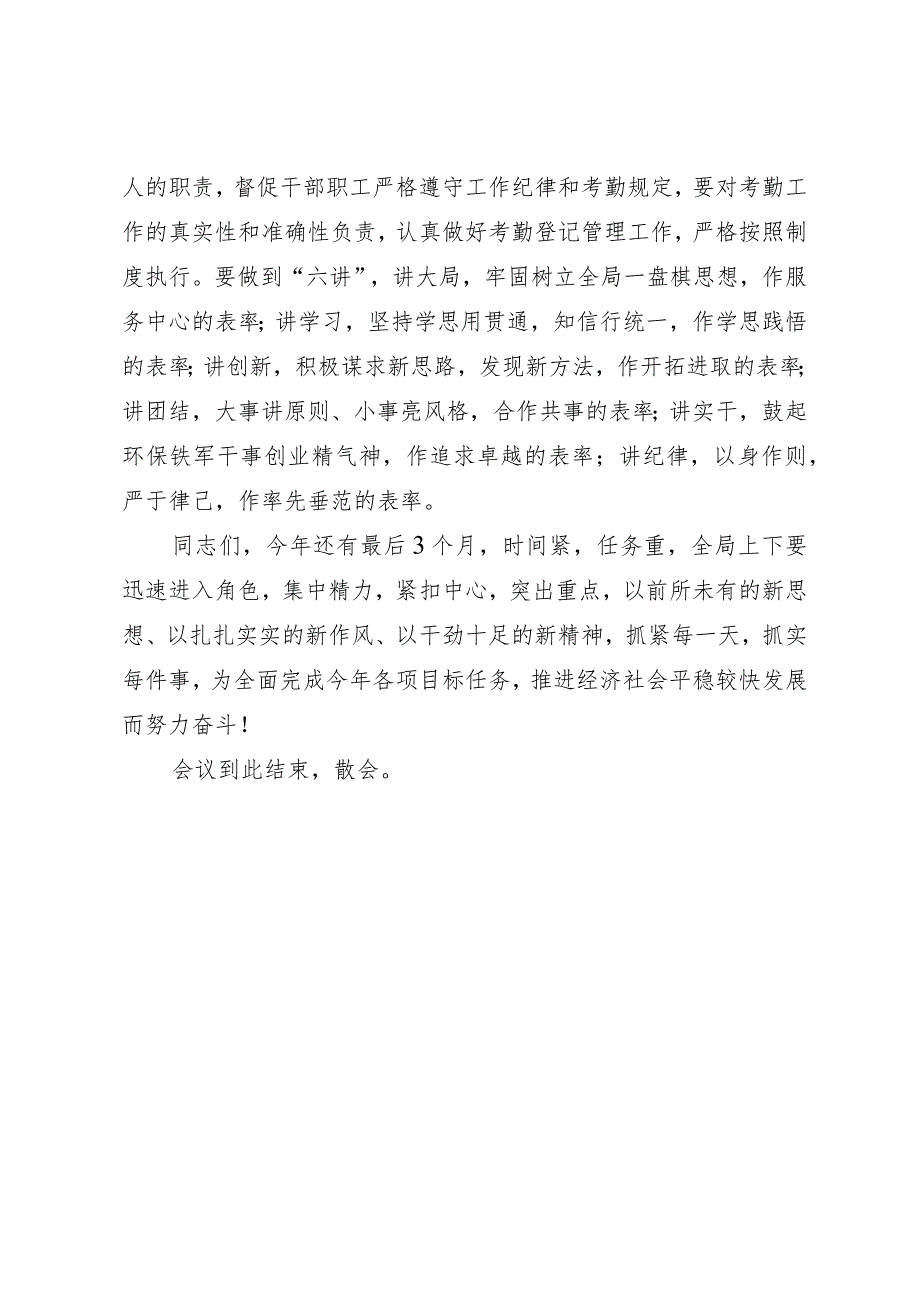 人的职责，督促干部职工严格遵守工作纪律和考勤规定，要对考勤工作的真实性和准确性负责，认真做好考勤登记管理工作，严格按照制度执行。要做到“六讲”，讲大局，牢固树立全局一盘棋思想，作服务中心的表率;讲学习，坚持学思用贯通，知信行统一，作学思践悟的表率;讲创新，积极谋求新思路，发现新方法，作开拓进取的表率;讲团结，大事讲原则、小事亮风格，合作共事的表率;讲实干，鼓起环保铁军干事创业精气神，作追求卓越的表率；讲纪律，以身作则，严于律己，作率先垂范的表率。

同志们，今年还有最后3个月，时间紧，任务重，全局上下要迅速进入角色，集中精力，紧扣中心，突出重点，以前所未有的新思想、以扎扎实实的新作风、以干劲十足的新精神，抓紧每一天，抓实每件事，为全面完成今年各项目标任务，推进经济社会平稳较快发展而努力奋斗!

会议到此结束，散会。